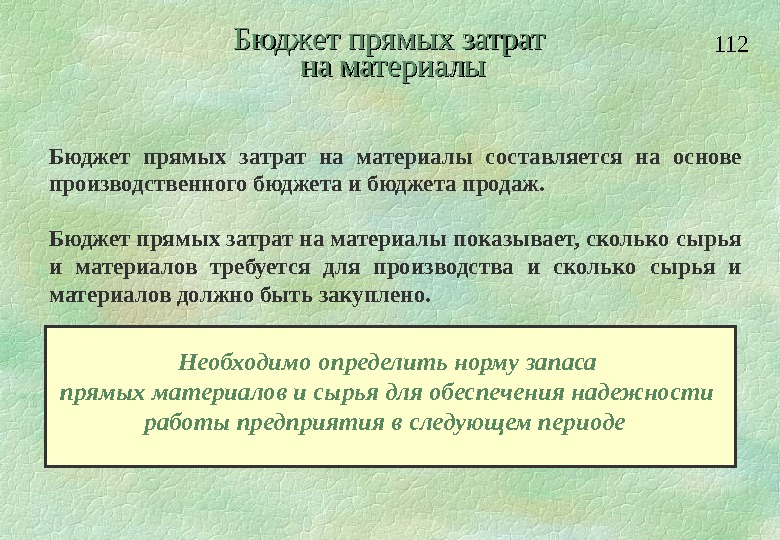 Бюджет прямых затрат
на материалы

112

Бюджет прямых затрат на материалы составляется на основе производственного бюджета и бюджета продаж.

Бюджет прямых затрат на материалы показывает, сколько сырья и материалов требуется для производства и сколько сырья и материалов должно быть закуплено.

Необходимо определить норму запаса
прямых материалов и сырья для обеспечения надежности
работы предприятия в следующем периоде